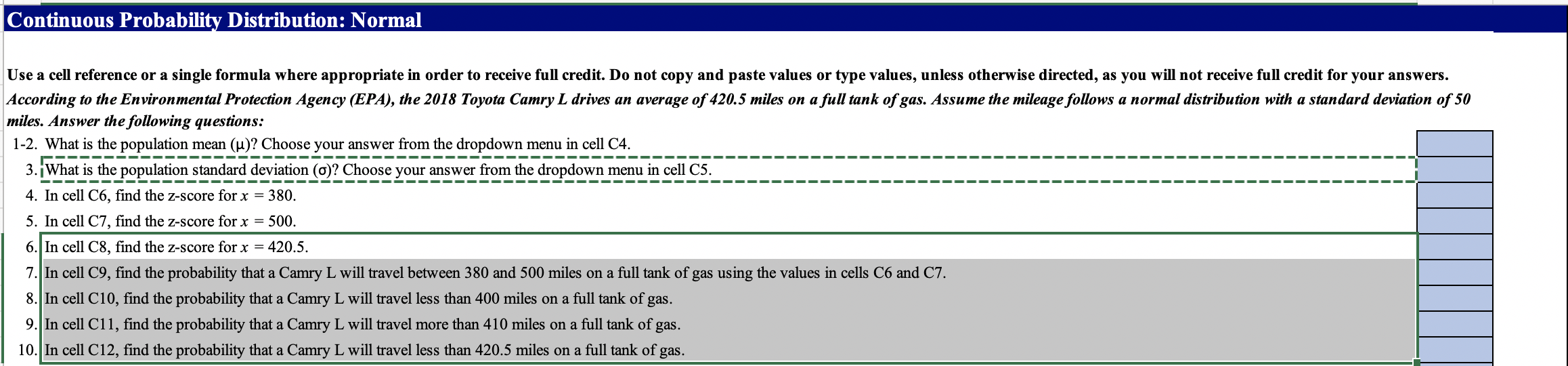 Continuous Probability Distribution: Normal

Use a cell reference or a single formula where appropriate in order to receive full credit. Do not copy and paste values or type values, unless otherwise directed, as you will not receive full credit for your answers.

According to the Environmental Protection Agency (EPA), the 2018 Toyota Camry L drives an average of 420.5 miles on a full tank of gas. Assume the mileage follows a normal distribution with a standard deviation of 50 miles. Answer the following questions:

1-2. What is the population mean (μ)? Choose your answer from the dropdown menu in cell C4.
3. What is the population standard deviation (σ)? Choose your answer from the dropdown menu in cell C5.
4. In cell C6, find the z-score for $x = 380$.
5. In cell C7, find the z-score for $x = 500$.
6. In cell C8, find the z-score for $x = 420.5$.
7. In cell C9, find the probability that a Camry L will travel between 380 and 500 miles on a full tank of gas using the values in cells C6 and C7.
8. In cell C10, find the probability that a Camry L will travel less than 400 miles on a full tank of gas.
9. In cell C11, find the probability that a Camry L will travel more than 410 miles on a full tank of gas.
10. In cell C12, find the probability that a Camry L will travel less than 420.5 miles on a full tank of gas.